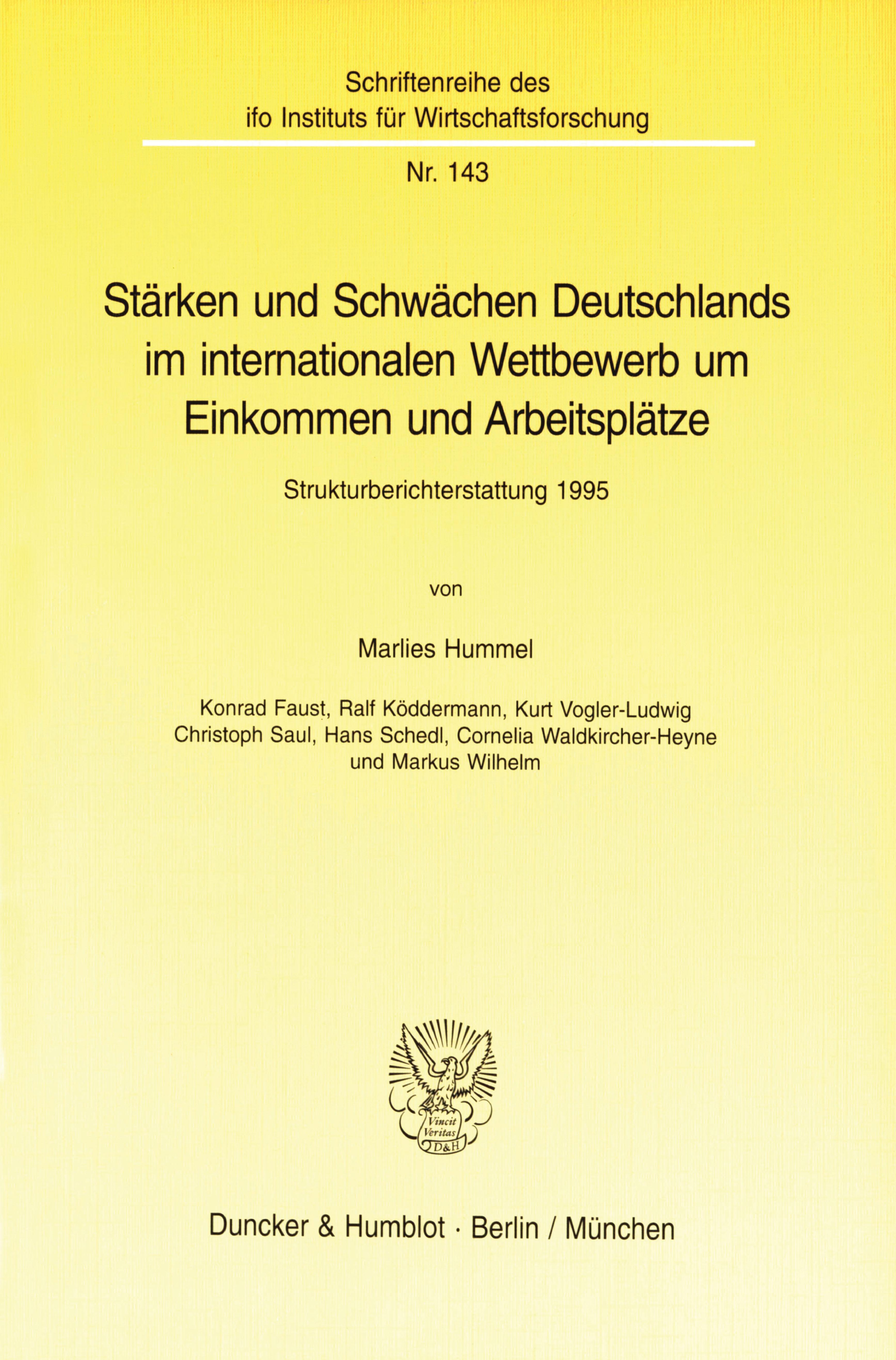 Schriftenreihe des
ifo Instituts für Wirtschaftsforschung

Nr. 143

Stärken und Schwächen Deutschlands im internationalen Wettbewerb um Einkommen und Arbeitsplätze

Strukturberichterstattung 1995

von

Marlies Hummel

Konrad Faust, Ralf Köddermann, Kurt Vogler-Ludwig
Christoph Saul, Hans Schedl, Cornelia Waldkircher-Heyne
und Markus Wilhelm

Vincit Veritas
D&H

Duncker & Humblot · Berlin / München